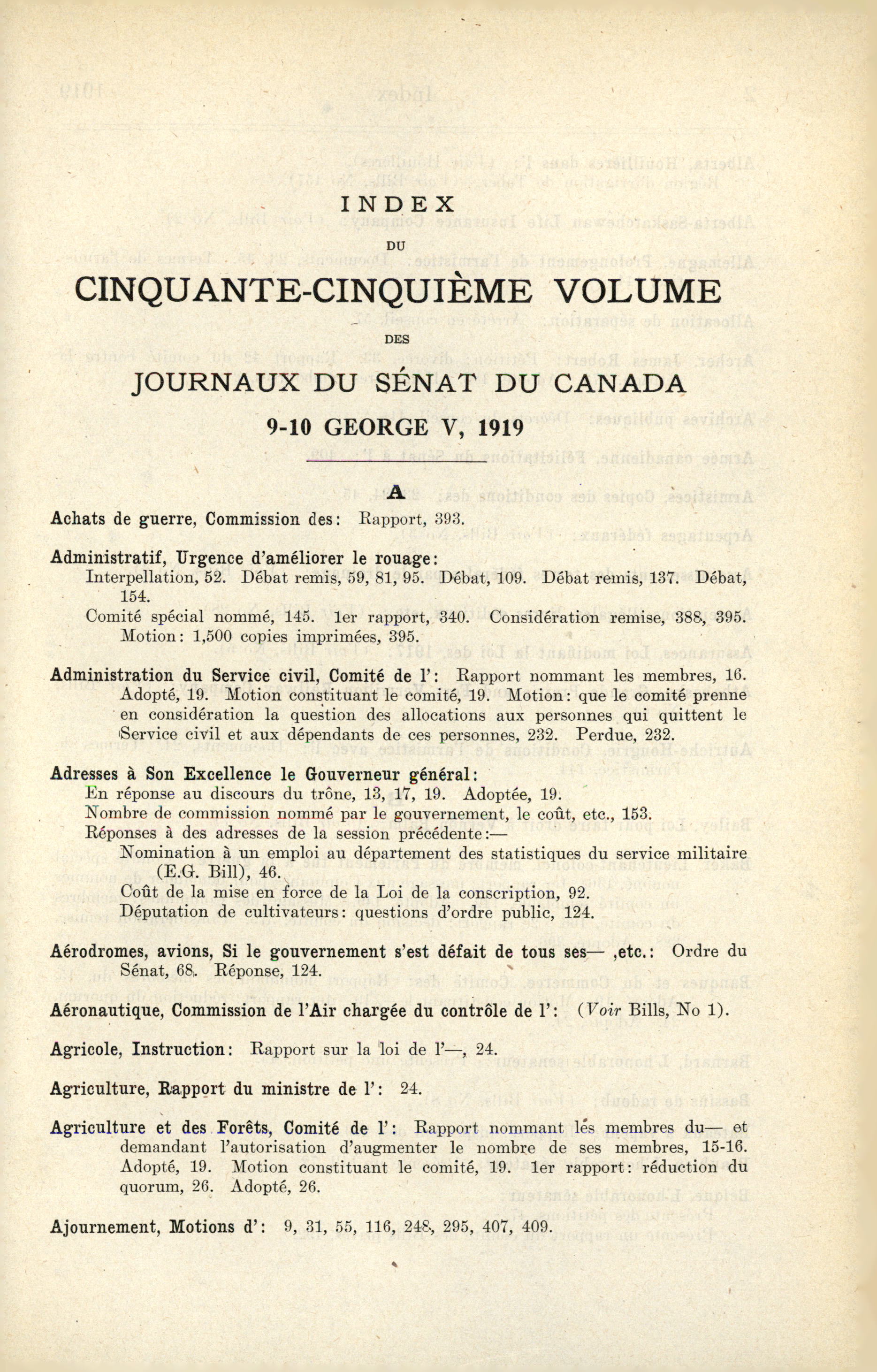 INDEX

DU

CINQUANTE-CINQUIÈME VOLUME

DES

JOURNAUX DU SÉNAT DU CANADA

9-10 GEORGE V, 1919

A

Achats de guerre, Commission des: Rapport, 393.

Administratif, Urgence d'améliorer le rouage:
Interpellation, 52. Débat remis, 59, 81, 95. Débat, 109. Débat remis, 137. Débat, 154.
Comité spécial nommé, 145. 1er rapport, 340. Considération remise, 388, 395. Motion: 1,500 copies imprimées, 395.

Administration du Service civil, Comité de l': Rapport nommant les membres, 16. Adopté, 19. Motion constituant le comité, 19. Motion: que le comité prenne en considération la question des allocations aux personnes qui quittent le Service civil et aux dépendants de ces personnes, 232. Perdue, 232.

Adresses à Son Excellence le Gouverneur général:
En réponse au discours du trône, 13, 17, 19. Adoptée, 19.
Nombre de commission nommé par le gouvernement, le coût, etc., 153.
Réponses à des adresses de la session précédente:—
Nomination à un emploi au département des statistiques du service militaire (E.G. Bill), 46.
Coût de la mise en force de la Loi de la conscription, 92.
Députation de cultivateurs: questions d'ordre public, 124.

Aérodromes, avions, Si le gouvernement s'est défait de tous ses— ,etc.: Ordre du Sénat, 68. Réponse, 124.

Aéronautique, Commission de l'Air chargée du contrôle de l': (Voir Bills, No 1).

Agricole, Instruction: Rapport sur la loi de l'—, 24.

Agriculture, Rapport du ministre de l': 24.

Agriculture et des Forêts, Comité de l': Rapport nommant les membres du— et demandant l'autorisation d'augmenter le nombre de ses membres, 15-16. Adopté, 19. Motion constituant le comité, 19. 1er rapport: réduction du quorum, 26. Adopté, 26.

Ajournement, Motions d': 9, 31, 55, 116, 248, 295, 407, 409.